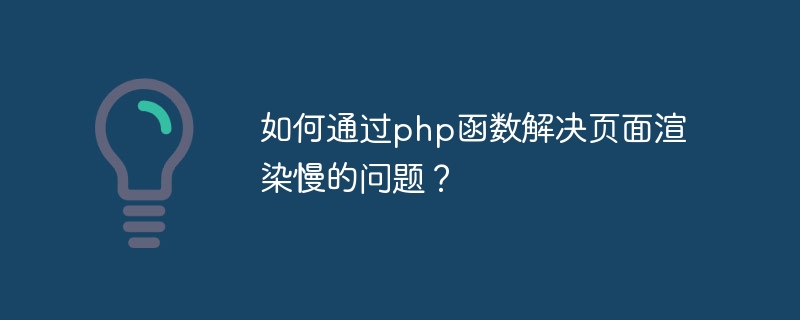 如何通过php函数解决页面渲染慢的问题？